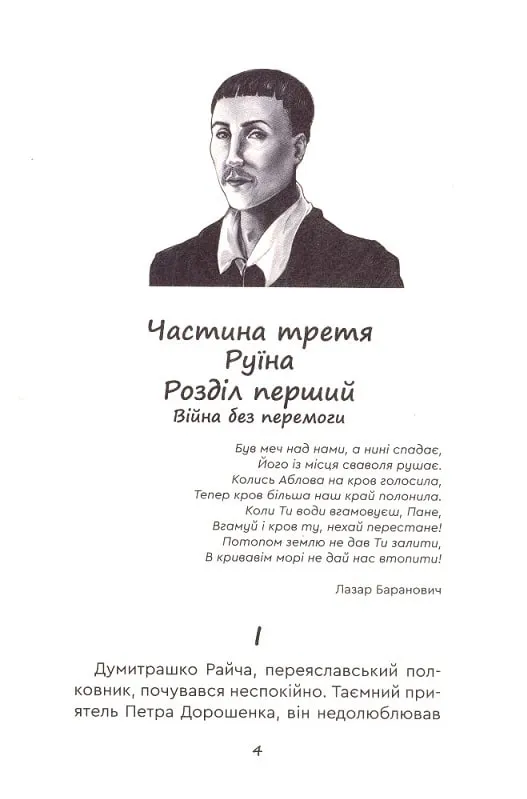 Частина третя
Руїна
Розділ перший
Війна без перемоги

Був меч над нами, а нині спадає,
Його із місця сваволя рушає.
Колись Аблова на кров голосила,
Тепер кров більша наш край полонила.
Коли Ти води вгамовуєш, Пане,
Вгамуй і кров ту, нехай перестане!
Потопом землю не дав Ти залити,
В кривавім морі не дай нас втопити!

Лазар Баранович

I

Думитрашко Райча, переяславський полковник, почувався неспокійно. Таємний приятель Петра Дорошенка, він недолюблював

4